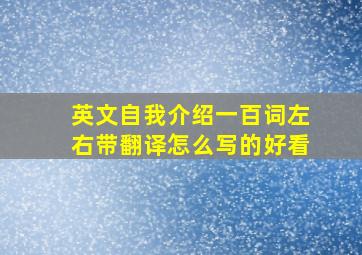 英文自我介绍一百词左右带翻译怎么写的好看